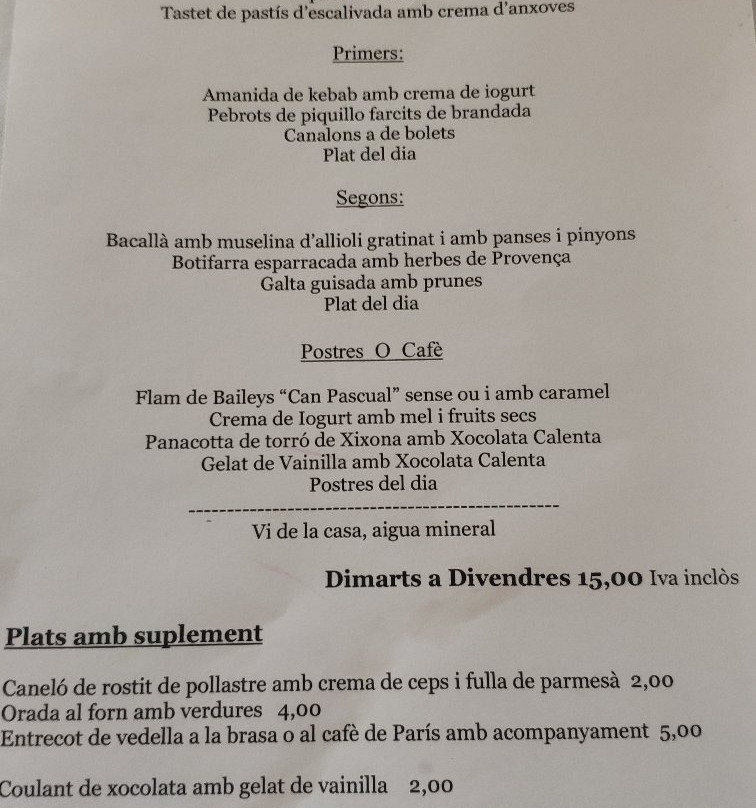 Tastet de pastís d'escalivada amb crema d'anxoves

Primers:

Amanida de kebab amb crema de iogurt
Pebrots de piquillo farcits de brandada
Canalons a de bolets
Plat del dia

Segons:

Bacallà amb muselina d'allioli gratinat i amb panses i pinyons
Botifarra esparracada amb herbes de Provença
Galta guisada amb prunes
Plat del dia

Postres O Cafè

Flam de Baileys "Can Pascual" sense ou i amb caramel
Crema de Iogurt amb mel i fruits secs
Panacotta de torró de Xixona amb Xocolata Calenta
Gelat de Vainilla amb Xocolata Calenta
Postres del dia
------------------------------------------------
Vi de la casa, aigua mineral

Dimarts a Divendres 15,00 Iva inclòs

Plats amb suplement

Caneló de rostit de pollastre amb crema de ceps i fulla de parmesà 2,00
Orada al forn amb verdures 4,00
Entrecot de vedella a la brasa o al cafè de París amb acompanyament 5,00

Coulant de xocolata amb gelat de vainilla 2,00